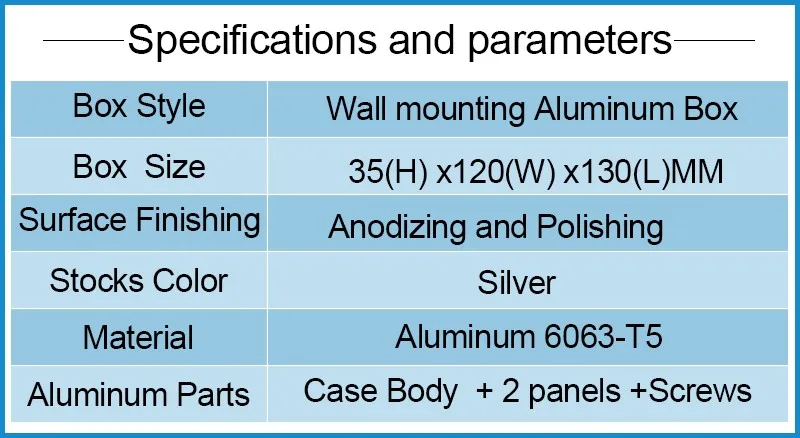 Specifications and parameters

| Box Style | Wall mounting Aluminum Box |
|---|---|
| Box Size | 35(H) x120(W) x130(L)MM |
| Surface Finishing | Anodizing and Polishing |
| Stocks Color | Silver |
| Material | Aluminum 6063-T5 |
| Aluminum Parts | Case Body + 2 panels +Screws |